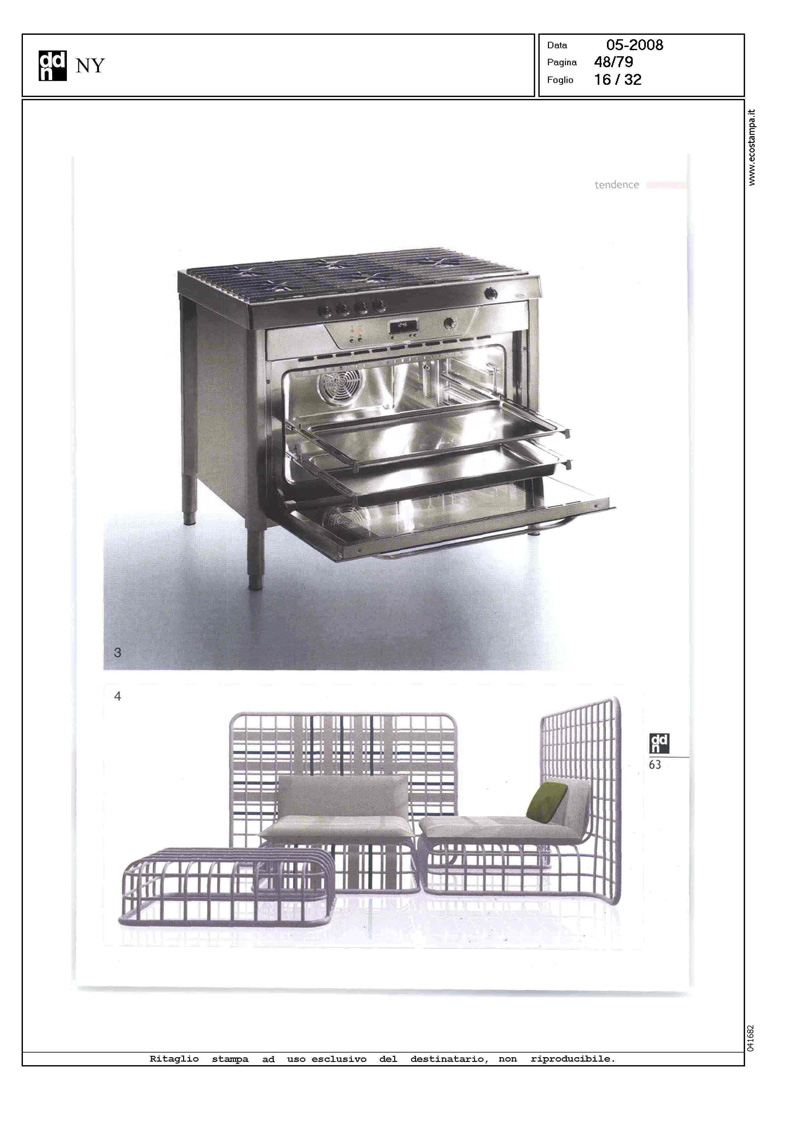 ddn NY

Data 05-2008
Pagina 48/79
Foglio 16 / 32

www.ecostampa.it

tendence

3

4

ddn
63

041682

Ritaglio stampa ad uso esclusivo del destinatario, non riproducibile.